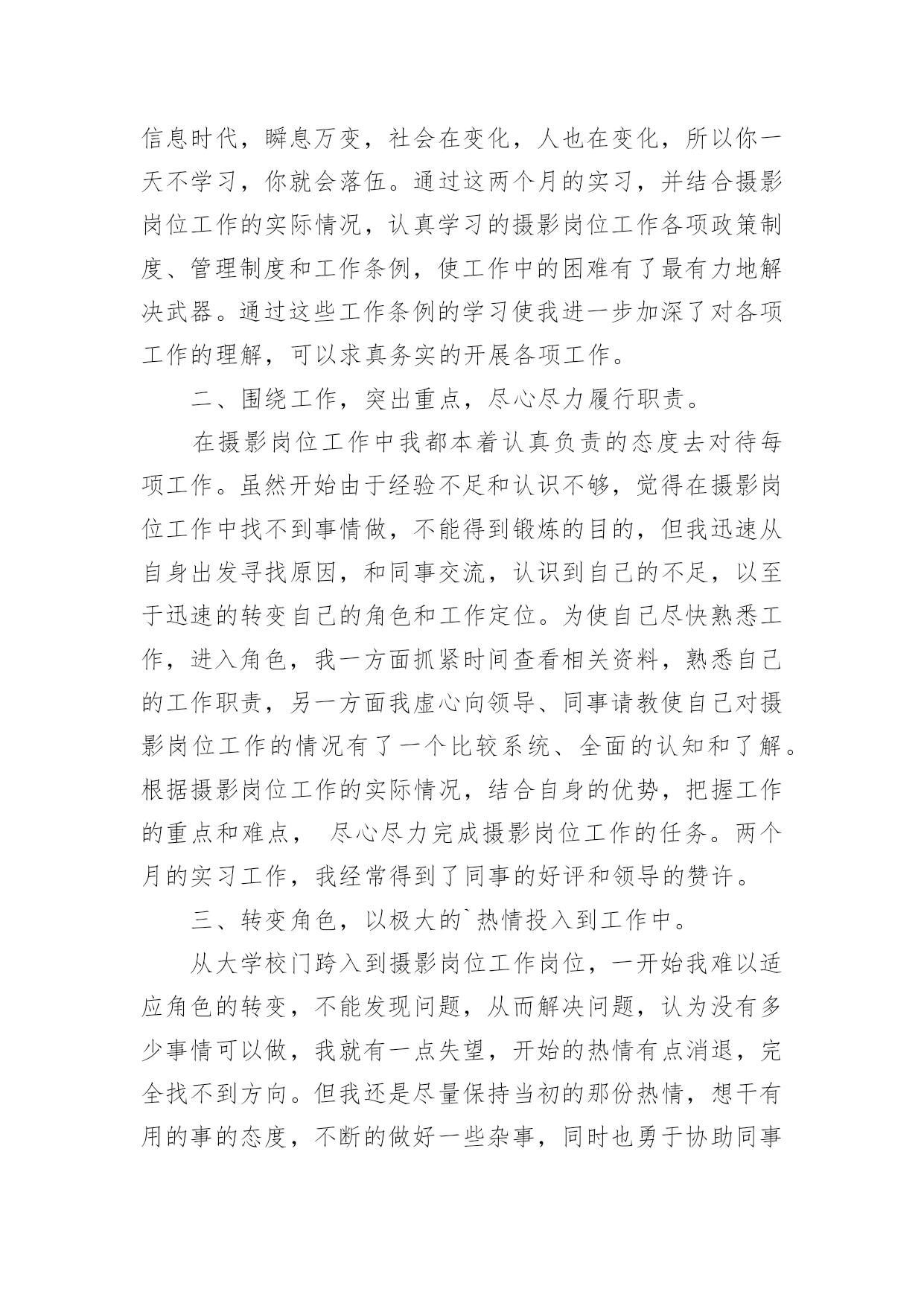 信息时代，瞬息万变，社会在变化，人也在变化，所以你一天不学习，你就会落伍。通过这两个月的实习，并结合摄影岗位工作的实际情况，认真学习的摄影岗位工作各项政策制度、管理制度和工作条例，使工作中的困难有了最有力地解决武器。通过这些工作条例的学习使我进一步加深了对各项工作的理解，可以求真务实的开展各项工作。

二、围绕工作，突出重点，尽心尽力履行职责。

在摄影岗位工作中我都本着认真负责的态度去对待每项工作。虽然开始由于经验不足和认识不够，觉得在摄影岗位工作中找不到事情做，不能得到锻炼的目的，但我迅速从自身出发寻找原因，和同事交流，认识到自己的不足，以至于迅速的转变自己的角色和工作定位。为使自己尽快熟悉工作，进入角色，我一方面抓紧时间查看相关资料，熟悉自己的工作职责，另一方面我虚心向领导、同事请教使自己对摄影岗位工作的情况有了一个比较系统、全面的认知和了解。根据摄影岗位工作的实际情况，结合自身的优势，把握工作的重点和难点， 尽心尽力完成摄影岗位工作的任务。两个月的实习工作，我经常得到了同事的好评和领导的赞许。

三、转变角色，以极大的`热情投入到工作中。

从大学校门跨入到摄影岗位工作岗位，一开始我难以适应角色的转变，不能发现问题，从而解决问题，认为没有多少事情可以做，我就有一点失望，开始的热情有点消退，完全找不到方向。但我还是尽量保持当初的那份热情，想干有用的事的态度，不断的做好一些杂事，同时也勇于协助同事